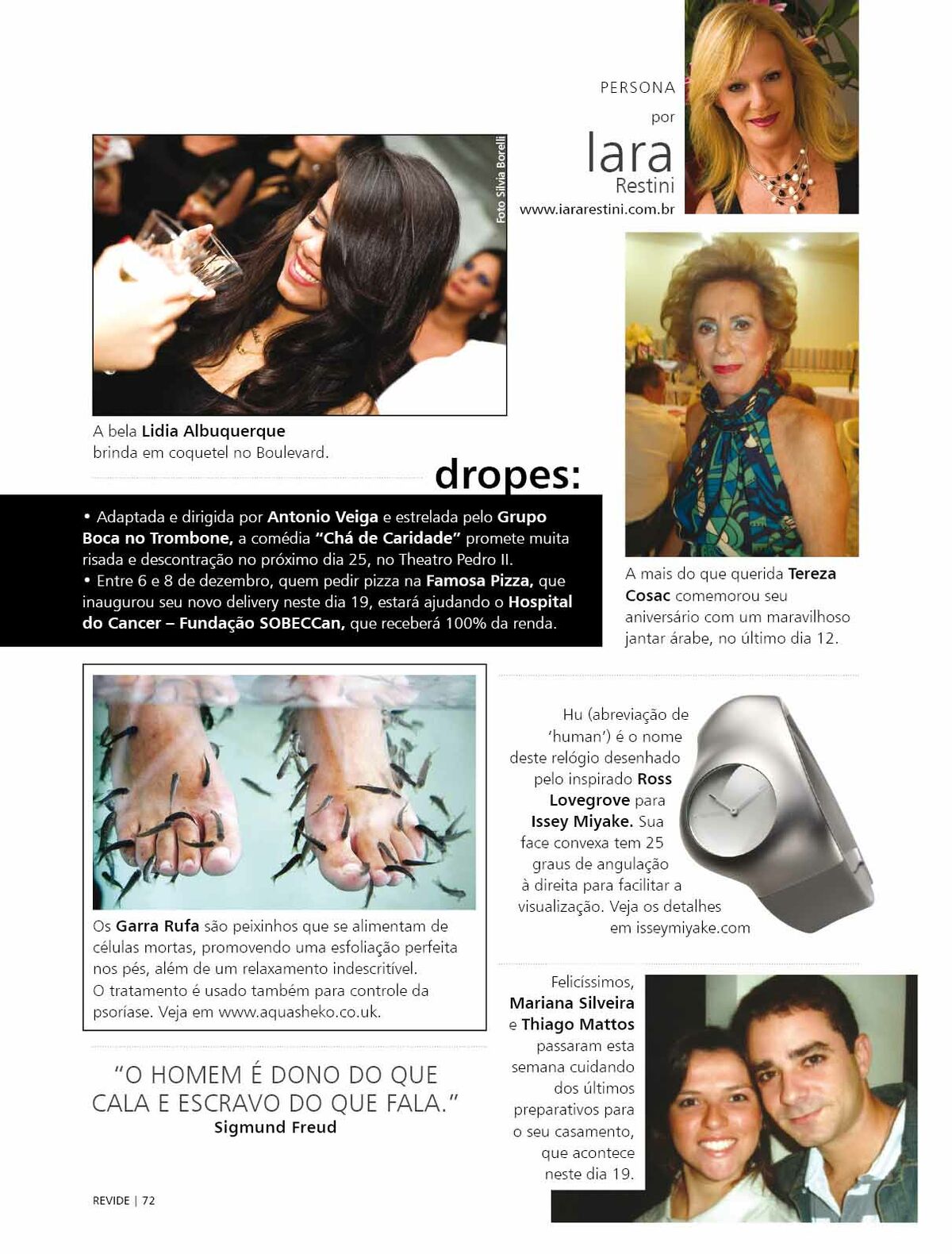 PERSONA
por
Iara
Restini
www.iararestini.com.br

Foto Silvia Borelli

A bela Lidia Albuquerque brinda em coquetel no Boulevard.

dropes:

• Adaptada e dirigida por Antonio Veiga e estrelada pelo Grupo Boca no Trombone, a comédia "Chá de Caridade" promete muita risada e descontração no próximo dia 25, no Theatro Pedro II.
• Entre 6 e 8 de dezembro, quem pedir pizza na Famosa Pizza, que inaugurou seu novo delivery neste dia 19, estará ajudando o Hospital do Cancer – Fundação SOBECCan, que receberá 100% da renda.

A mais do que querida Tereza Cosac comemorou seu aniversário com um maravilhoso jantar árabe, no último dia 12.

Os Garra Rufa são peixinhos que se alimentam de células mortas, promovendo uma esfoliação perfeita nos pés, além de um relaxamento indescritível. O tratamento é usado também para controle da psoríase. Veja em www.aquasheko.co.uk.

Hu (abreviação de 'human') é o nome deste relógio desenhado pelo inspirado Ross Lovegrove para Issey Miyake. Sua face convexa tem 25 graus de angulação à direita para facilitar a visualização. Veja os detalhes em isseymiyake.com

"O HOMEM É DONO DO QUE CALA E ESCRAVO DO QUE FALA."
Sigmund Freud

Felicíssimos, Mariana Silveira e Thiago Mattos passaram esta semana cuidando dos últimos preparativos para o seu casamento, que acontece neste dia 19.

REVIDE | 72